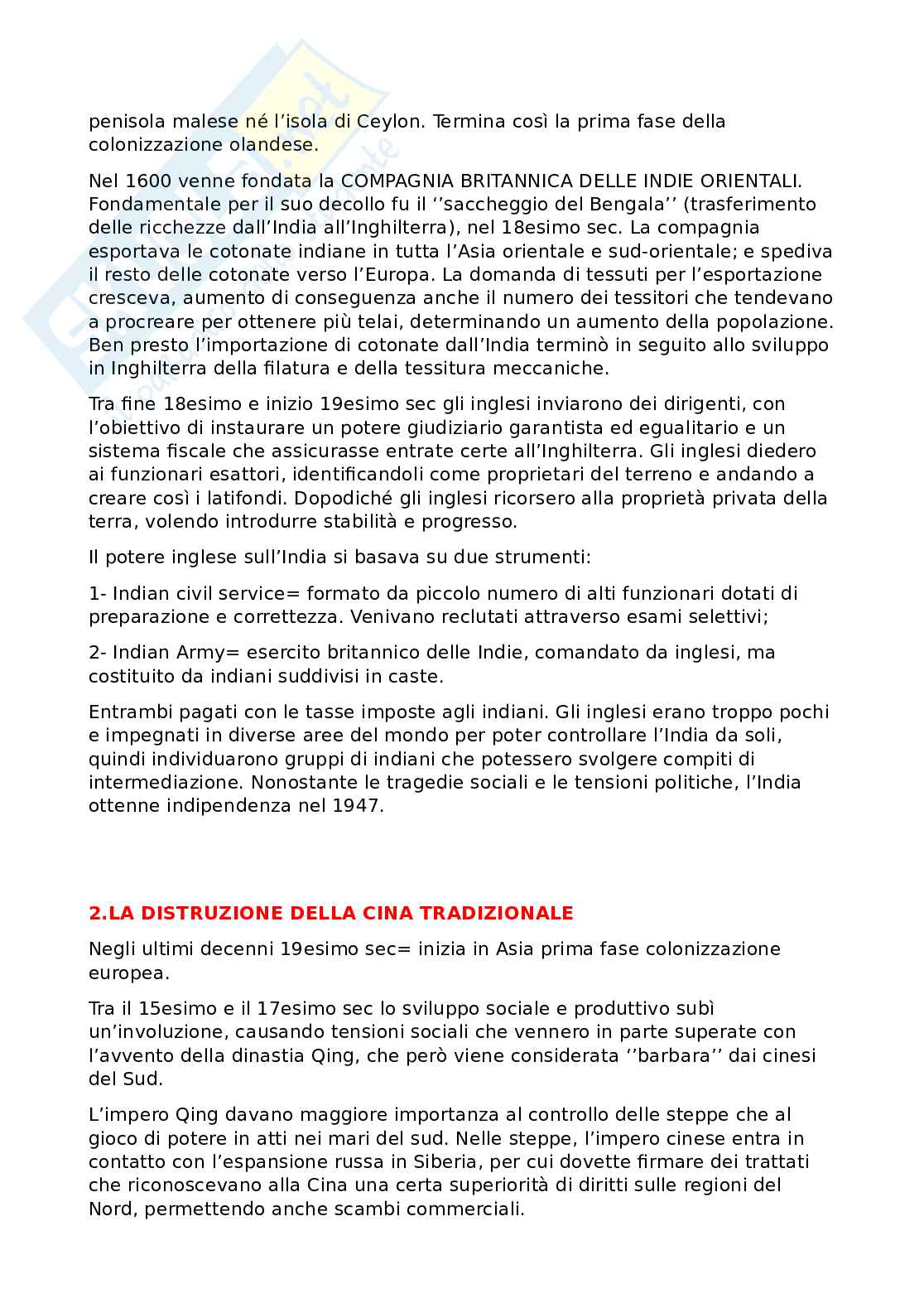 penisola malese né l'isola di Ceylon. Termina così la prima fase della colonizzazione olandese.

Nel 1600 venne fondata la COMPAGNIA BRITANNICA DELLE INDIE ORIENTALI. Fondamentale per il suo decollo fu il ''saccheggio del Bengala'' (trasferimento delle ricchezze dall'India all'Inghilterra), nel 18esimo sec. La compagnia esportava le cotonate indiane in tutta l'Asia orientale e sud-orientale; e spediva il resto delle cotonate verso l'Europa. La domanda di tessuti per l'esportazione cresceva, aumento di conseguenza anche il numero dei tessitori che tendevano a procreare per ottenere più telai, determinando un aumento della popolazione. Ben presto l'importazione di cotonate dall'India terminò in seguito allo sviluppo in Inghilterra della filatura e della tessitura meccaniche.

Tra fine 18esimo e inizio 19esimo sec gli inglesi inviarono dei dirigenti, con l'obiettivo di instaurare un potere giudiziario garantista ed egualitario e un sistema fiscale che assicurasse entrate certe all'Inghilterra. Gli inglesi diedero ai funzionari esattori, identificandoli come proprietari del terreno e andando a creare così i latifondi. Dopodiché gli inglesi ricorsero alla proprietà privata della terra, volendo introdurre stabilità e progresso.

Il potere inglese sull'India si basava su due strumenti:

1- Indian civil service= formato da piccolo numero di alti funzionari dotati di preparazione e correttezza. Venivano reclutati attraverso esami selettivi;

2- Indian Army= esercito britannico delle Indie, comandato da inglesi, ma costituito da indiani suddivisi in caste.

Entrambi pagati con le tasse imposte agli indiani. Gli inglesi erano troppo pochi e impegnati in diverse aree del mondo per poter controllare l'India da soli, quindi individuarono gruppi di indiani che potessero svolgere compiti di intermediazione. Nonostante le tragedie sociali e le tensioni politiche, l'India ottenne indipendenza nel 1947.

2.LA DISTRUZIONE DELLA CINA TRADIZIONALE

Negli ultimi decenni 19esimo sec= inizia in Asia prima fase colonizzazione europea.

Tra il 15esimo e il 17esimo sec lo sviluppo sociale e produttivo subì un'involuzione, causando tensioni sociali che vennero in parte superate con l'avvento della dinastia Qing, che però viene considerata ''barbara'' dai cinesi del Sud.

L'impero Qing davano maggiore importanza al controllo delle steppe che al gioco di potere in atti nei mari del sud. Nelle steppe, l'impero cinese entra in contatto con l'espansione russa in Siberia, per cui dovette firmare dei trattati che riconoscevano alla Cina una certa superiorità di diritti sulle regioni del Nord, permettendo anche scambi commerciali.